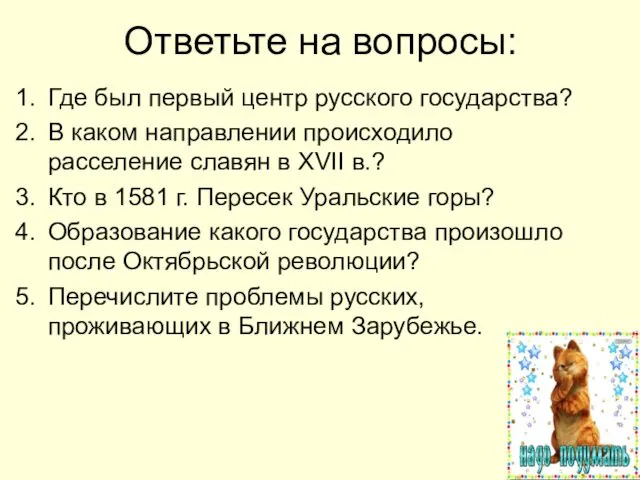 Ответьте на вопросы:

1. Где был первый центр русского государства?
2. В каком направлении происходило расселение славян в XVII в.?
3. Кто в 1581 г. Пересек Уральские горы?
4. Образование какого государства произошло после Октябрьской революции?
5. Перечислите проблемы русских, проживающих в Ближнем Зарубежье.

надо подумать